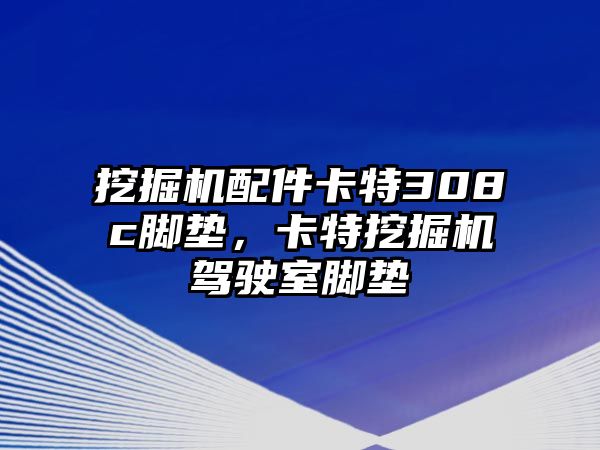 挖掘机配件卡特308c脚垫，卡特挖掘机驾驶室脚垫